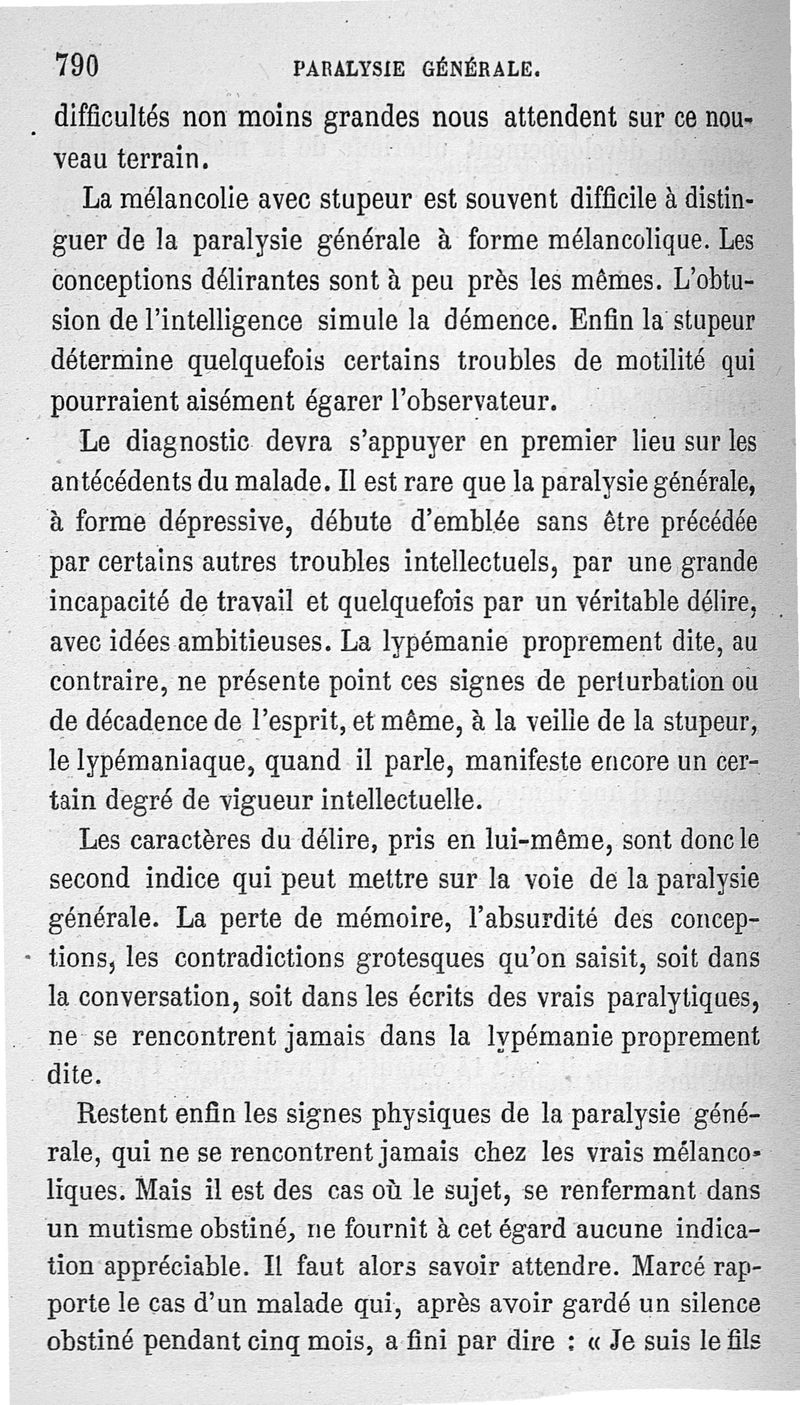 790 PARALYSIE GÉNÉRALE.

difficultés non moins grandes nous attendent sur ce nouveau terrain.

La mélancolie avec stupeur est souvent difficile à distinguer de la paralysie générale à forme mélancolique. Les conceptions délirantes sont à peu près les mêmes. L'obtusion de l'intelligence simule la démence. Enfin la stupeur détermine quelquefois certains troubles de motilité qui pourraient aisément égarer l'observateur.

Le diagnostic devra s'appuyer en premier lieu sur les antécédents du malade. Il est rare que la paralysie générale, à forme dépressive, débute d'emblée sans être précédée par certains autres troubles intellectuels, par une grande incapacité de travail et quelquefois par un véritable délire, avec idées ambitieuses. La lypémanie proprement dite, au contraire, ne présente point ces signes de perturbation ou de décadence de l'esprit, et même, à la veille de la stupeur, le lypémaniaque, quand il parle, manifeste encore un certain degré de vigueur intellectuelle.

Les caractères du délire, pris en lui-même, sont donc le second indice qui peut mettre sur la voie de la paralysie générale. La perte de mémoire, l'absurdité des conceptions, les contradictions grotesques qu'on saisit, soit dans la conversation, soit dans les écrits des vrais paralytiques, ne se rencontrent jamais dans la lypémanie proprement dite.

Restent enfin les signes physiques de la paralysie générale, qui ne se rencontrent jamais chez les vrais mélancoliques. Mais il est des cas où le sujet, se renfermant dans un mutisme obstiné, ne fournit à cet égard aucune indication appréciable. Il faut alors savoir attendre. Marcé rapporte le cas d'un malade qui, après avoir gardé un silence obstiné pendant cinq mois, a fini par dire : « Je suis le fils